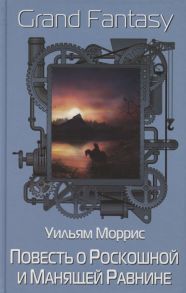 Grand Fantasy

Уильям Моррис

Повесть о Роскошной и Манящей Равнине